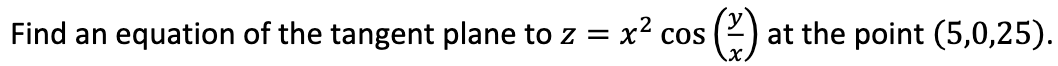 Find an equation of the tangent plane to $z = x^2 \cos\left(\frac{y}{x}\right)$ at the point $(5,0,25)$.